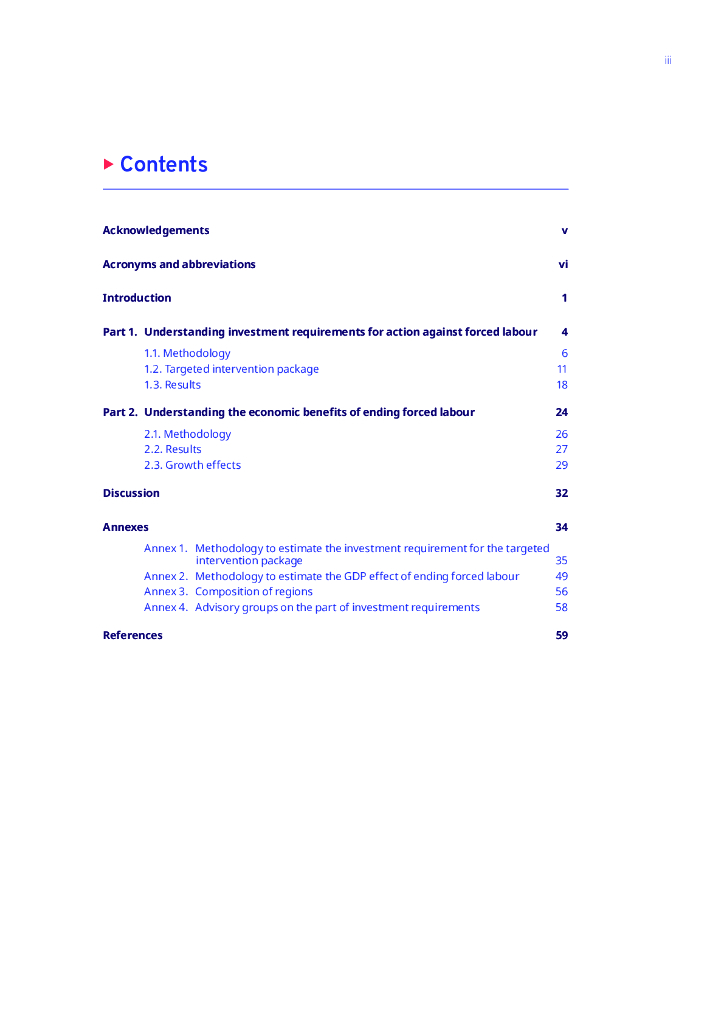 iii

Contents

Acknowledgements v

Acronyms and abbreviations vi

Introduction 1

Part 1. Understanding investment requirements for action against forced labour 4

1.1. Methodology 6
1.2. Targeted intervention package 11
1.3. Results 18

Part 2. Understanding the economic benefits of ending forced labour 24

2.1. Methodology 26
2.2. Results 27
2.3. Growth effects 29

Discussion 32

Annexes 34

Annex 1. Methodology to estimate the investment requirement for the targeted intervention package 35
Annex 2. Methodology to estimate the GDP effect of ending forced labour 49
Annex 3. Composition of regions 56
Annex 4. Advisory groups on the part of investment requirements 58

References 59